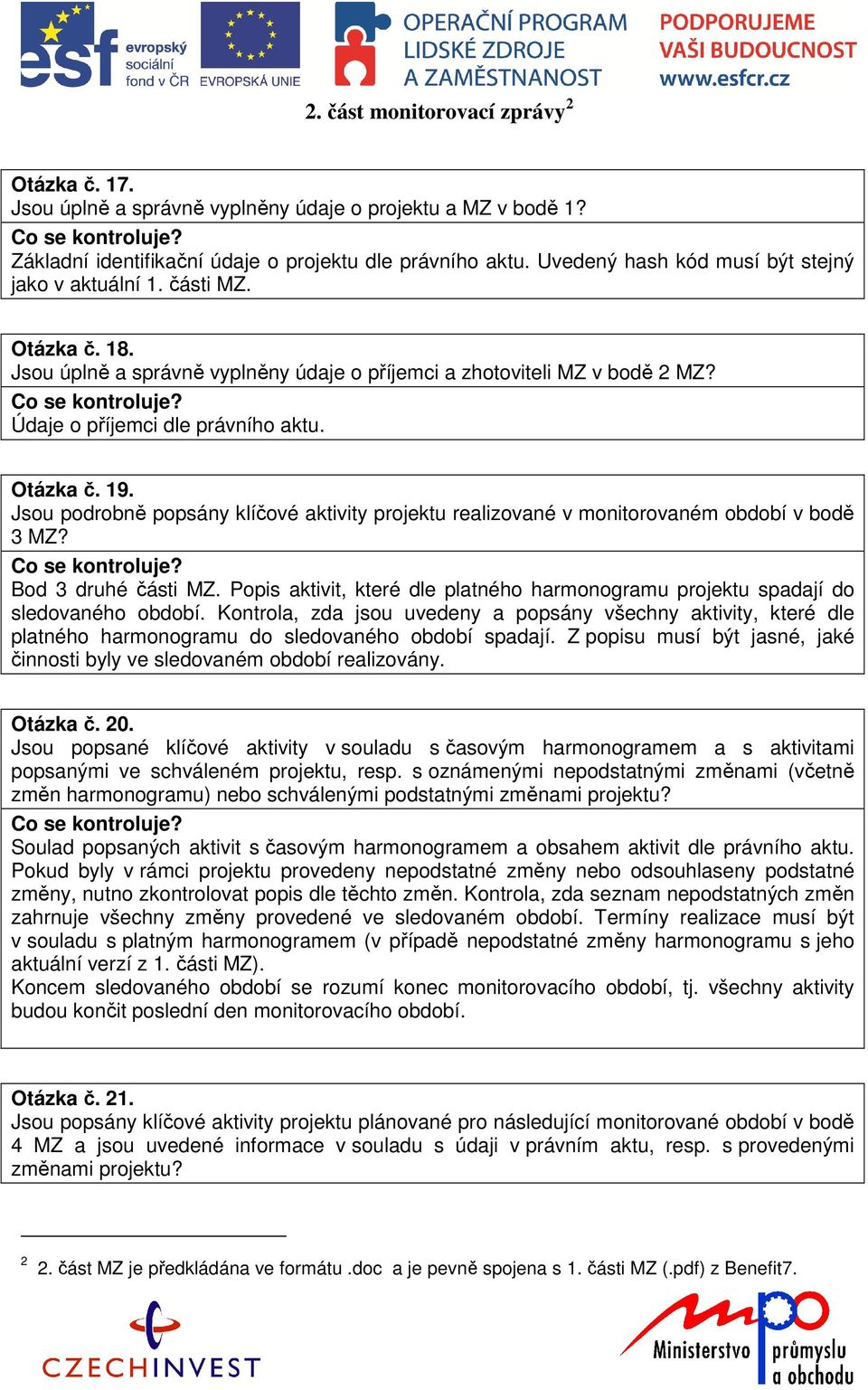 esf evropský sociální fond v ČR EVROPSKÁ UNIE

OPERAČNÍ PROGRAM LIDSKÉ ZDROJE A ZAMĚSTNANOST

PODPORUJEME VAŠI BUDOUCNOST www.esfcr.cz

2. část monitorovací zprávy$^2$

Otázka č. 17.
Jsou úplně a správně vyplněny údaje o projektu a MZ v bodě 1?
Co se kontroluje?
Základní identifikační údaje o projektu dle právního aktu. Uvedený hash kód musí být stejný jako v aktuální 1. části MZ.

Otázka č. 18.
Jsou úplně a správně vyplněny údaje o příjemci a zhotoviteli MZ v bodě 2 MZ?
Co se kontroluje?
Údaje o příjemci dle právního aktu.

Otázka č. 19.
Jsou podrobně popsány klíčové aktivity projektu realizované v monitorovaném období v bodě 3 MZ?
Co se kontroluje?
Bod 3 druhé části MZ. Popis aktivit, které dle platného harmonogramu projektu spadají do sledovaného období. Kontrola, zda jsou uvedeny a popsány všechny aktivity, které dle platného harmonogramu do sledovaného období spadají. Z popisu musí být jasné, jaké činnosti byly ve sledovaném období realizovány.

Otázka č. 20.
Jsou popsané klíčové aktivity v souladu s časovým harmonogramem a s aktivitami popsanými ve schváleném projektu, resp. s oznámenými nepodstatnými změnami (včetně změn harmonogramu) nebo schválenými podstatnými změnami projektu?
Co se kontroluje?
Soulad popsaných aktivit s časovým harmonogramem a obsahem aktivit dle právního aktu. Pokud byly v rámci projektu provedeny nepodstatné změny nebo odsouhlaseny podstatné změny, nutno zkontrolovat popis dle těchto změn. Kontrola, zda seznam nepodstatných změn zahrnuje všechny změny provedené ve sledovaném období. Termíny realizace musí být v souladu s platným harmonogramem (v případě nepodstatné změny harmonogramu s jeho aktuální verzí z 1. části MZ).
Koncem sledovaného období se rozumí konec monitorovacího období, tj. všechny aktivity budou končit poslední den monitorovacího období.

Otázka č. 21.
Jsou popsány klíčové aktivity projektu plánované pro následující monitorované období v bodě 4 MZ a jsou uvedené informace v souladu s údaji v právním aktu, resp. s provedenými změnami projektu?

$^2$ 2. část MZ je předkládána ve formátu .doc a je pevně spojena s 1. části MZ (.pdf) z Benefit7.

CZECHINVEST

Ministerstvo průmyslu a obchodu